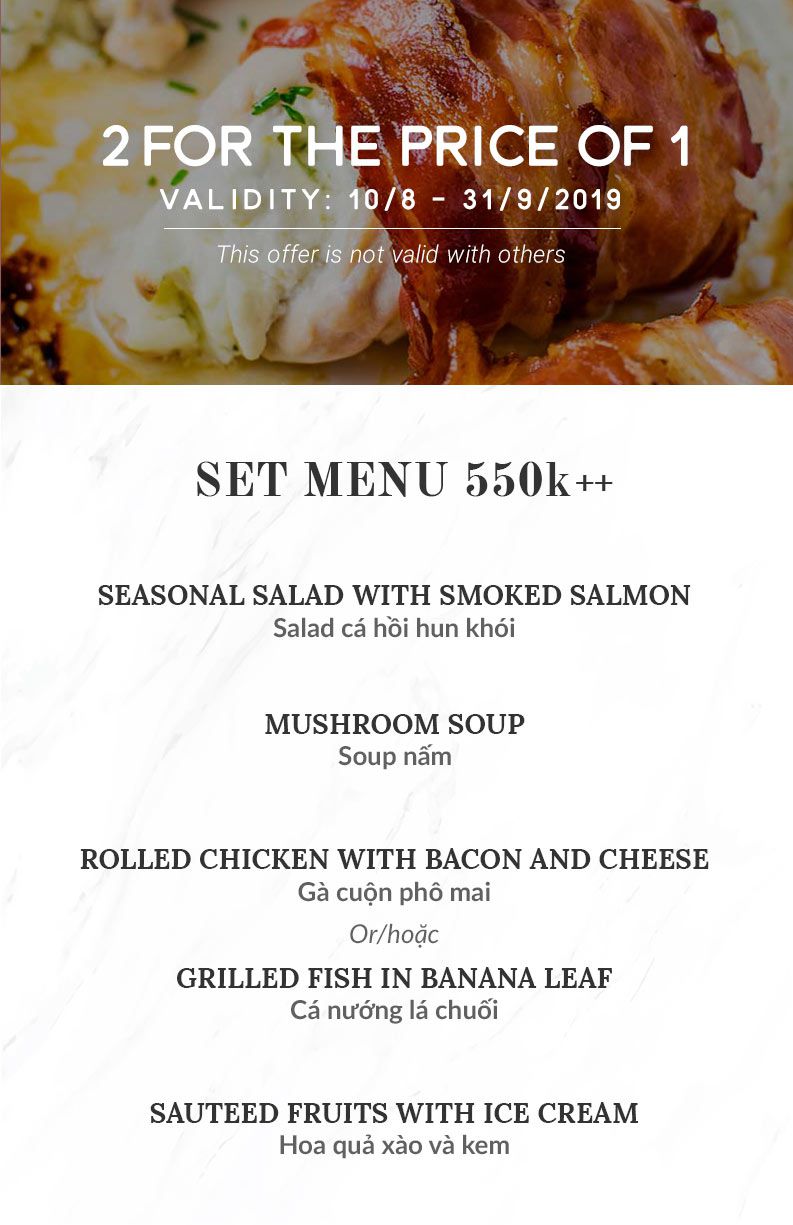 2 FOR THE PRICE OF 1
VALIDITY: 10/8 – 31/9/2019
This offer is not valid with others

SET MENU 550k++

SEASONAL SALAD WITH SMOKED SALMON
Salad cá hồi hun khói

MUSHROOM SOUP
Soup nấm

ROLLED CHICKEN WITH BACON AND CHEESE
Gà cuộn phô mai
Or/hoặc
GRILLED FISH IN BANANA LEAF
Cá nướng lá chuối

SAUTEED FRUITS WITH ICE CREAM
Hoa quả xào và kem